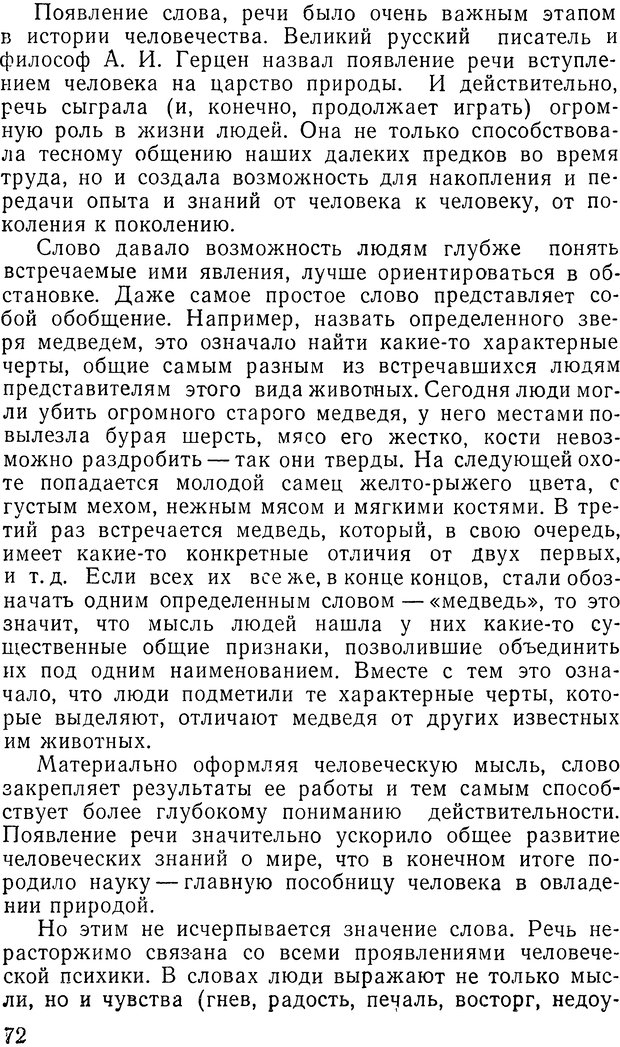 Появление слова, речи было очень важным этапом в истории человечества. Великий русский писатель и философ А. И. Герцен назвал появление речи вступлением человека на царство природы. И действительно, речь сыграла (и, конечно, продолжает играть) огромную роль в жизни людей. Она не только способствовала тесному общению наших далеких предков во время труда, но и создала возможность для накопления и передачи опыта и знаний от человека к человеку, от поколения к поколению.

Слово давало возможность людям глубже понять встречаемые ими явления, лучше ориентироваться в обстановке. Даже самое простое слово представляет собой обобщение. Например, назвать определенного зверя медведем, это означало найти какие-то характерные черты, общие самым разным из встречавшихся людям представителям этого вида животных. Сегодня люди могли убить огромного старого медведя, у него местами повылезла бурая шерсть, мясо его жестко, кости невозможно раздробить — так они тверды. На следующей охоте попадается молодой самец желто-рыжего цвета, с густым мехом, нежным мясом и мягкими костями. В третий раз встречается медведь, который, в свою очередь, имеет какие-то конкретные отличия от двух первых, и т. д. Если всех их все же, в конце концов, стали обозначать одним определенным словом — «медведь», то это значит, что мысль людей нашла у них какие-то существенные общие признаки, позволившие объединить их под одним наименованием. Вместе с тем это означало, что люди подметили те характерные черты, которые выделяют, отличают медведя от других известных им животных.

Материально оформляя человеческую мысль, слово закрепляет результаты ее работы и тем самым способствует более глубокому пониманию действительности. Появление речи значительно ускорило общее развитие человеческих знаний о мире, что в конечном итоге породило науку — главную пособницу человека в овладении природой.

Но этим не исчерпывается значение слова. Речь нерасторжимо связана со всеми проявлениями человеческой психики. В словах люди выражают не только мысли, но и чувства (гнев, радость, печаль, восторг, недоу-

72